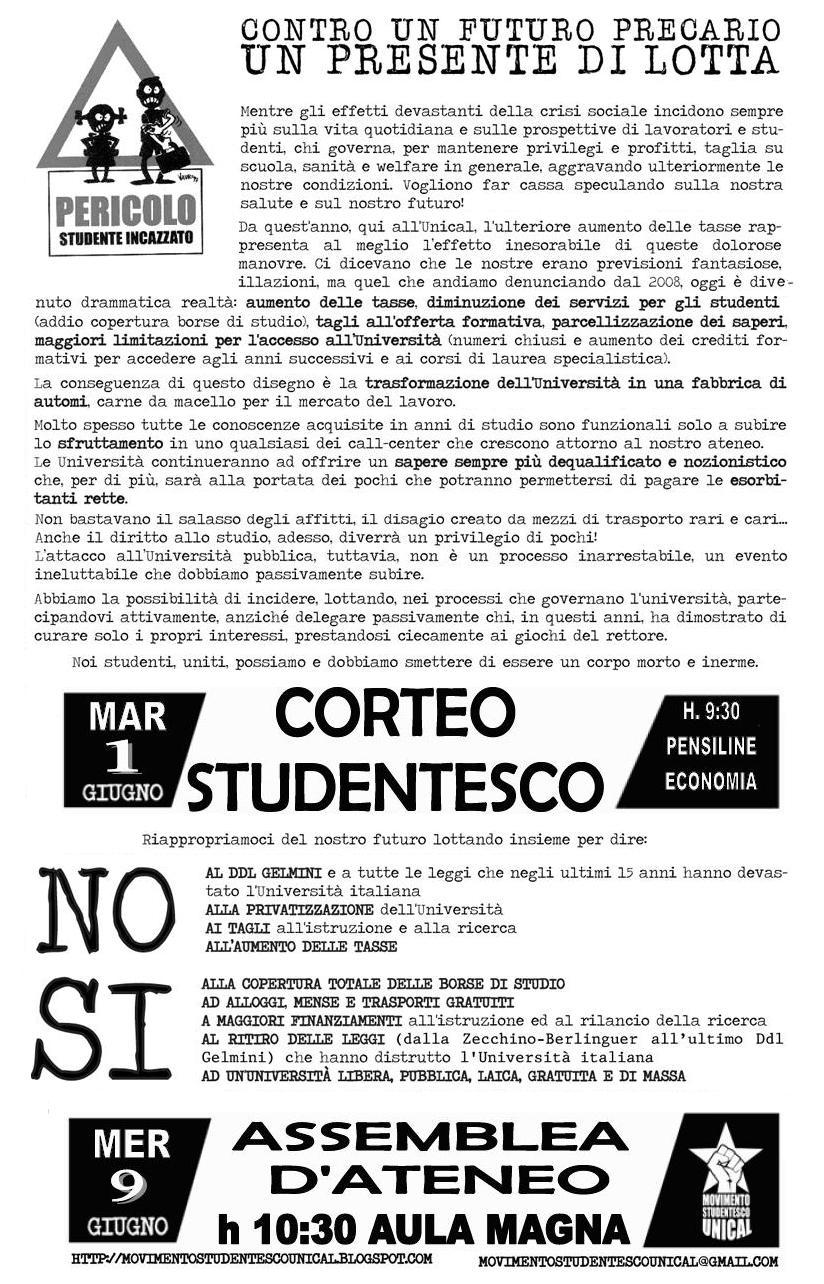 PERICOLO
STUDENTE INCAZZATO

CONTRO UN FUTURO PRECARIO
UN PRESENTE DI LOTTA

Mentre gli effetti devastanti della crisi sociale incidono sempre più sulla vita quotidiana e sulle prospettive di lavoratori e studenti, chi governa, per mantenere privilegi e profitti, taglia su scuola, sanità e welfare in generale, aggravando ulteriormente le nostre condizioni. Vogliono far cassa speculando sulla nostra salute e sul nostro futuro!

Da quest'anno, qui all'Unical, l'ulteriore aumento delle tasse rappresenta al meglio l'effetto inesorabile di queste dolorose manovre. Ci dicevano che le nostre erano previsioni fantasiose, illazioni, ma quel che andiamo denunciando dal 2008, oggi è divenuto drammatica realtà: aumento delle tasse, diminuzione dei servizi per gli studenti (addio copertura borse di studio), tagli all'offerta formativa, parcellizzazione dei saperi, maggiori limitazioni per l'accesso all'Università (numeri chiusi e aumento dei crediti formativi per accedere agli anni successivi e ai corsi di laurea specialistica).

La conseguenza di questo disegno è la trasformazione dell'Università in una fabbrica di automi, carne da macello per il mercato del lavoro.

Molto spesso tutte le conoscenze acquisite in anni di studio sono funzionali solo a subire lo sfruttamento in uno qualsiasi dei call-center che crescono attorno al nostro ateneo.
Le Università continueranno ad offrire un sapere sempre più dequalificato e nozionistico che, per di più, sarà alla portata dei pochi che potranno permettersi di pagare le esorbitanti rette.
Non bastavano il salasso degli affitti, il disagio creato da mezzi di trasporto rari e cari... Anche il diritto allo studio, adesso, diverrà un privilegio di pochi!
L'attacco all'Università pubblica, tuttavia, non è un processo inarrestabile, un evento ineluttabile che dobbiamo passivamente subire.

Abbiamo la possibilità di incidere, lottando, nei processi che governano l'università, partecipandovi attivamente, anziché delegare passivamente chi, in questi anni, ha dimostrato di curare solo i propri interessi, prestandosi ciecamente ai giochi del rettore.

Noi studenti, uniti, possiamo e dobbiamo smettere di essere un corpo morto e inerme.

MAR 1 GIUGNO
CORTEO STUDENTESCO
H. 9:30 PENSILINE ECONOMIA

Riappropriamoci del nostro futuro lottando insieme per dire:

NO
AL DDL GELMINI e a tutte le leggi che negli ultimi 15 anni hanno devastato l'Università italiana
ALLA PRIVATIZZAZIONE dell'Università
AI TAGLI all'istruzione e alla ricerca
ALL'AUMENTO DELLE TASSE

SI
ALLA COPERTURA TOTALE DELLE BORSE DI STUDIO
AD ALLOGGI, MENSE E TRASPORTI GRATUITI
A MAGGIORI FINANZIAMENTI all'istruzione ed al rilancio della ricerca
AL RITIRO DELLE LEGGI (dalla Zecchino-Berlinguer all'ultimo Ddl Gelmini) che hanno distrutto l'Università italiana
AD UN'UNIVERSITÀ LIBERA, PUBBLICA, LAICA, GRATUITA E DI MASSA

MER 9 GIUGNO
ASSEMBLEA D'ATENEO
h 10:30 AULA MAGNA
MOVIMENTO STUDENTESCO UNICAL

HTTP://MOVIMENTOSTUDENTESCOUNICAL.BLOGSPOT.COM
MOVIMENTOSTUDENTESCOUNICAL@GMAIL.COM